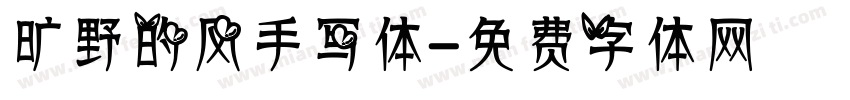 旷野的风手写体-免费字体网